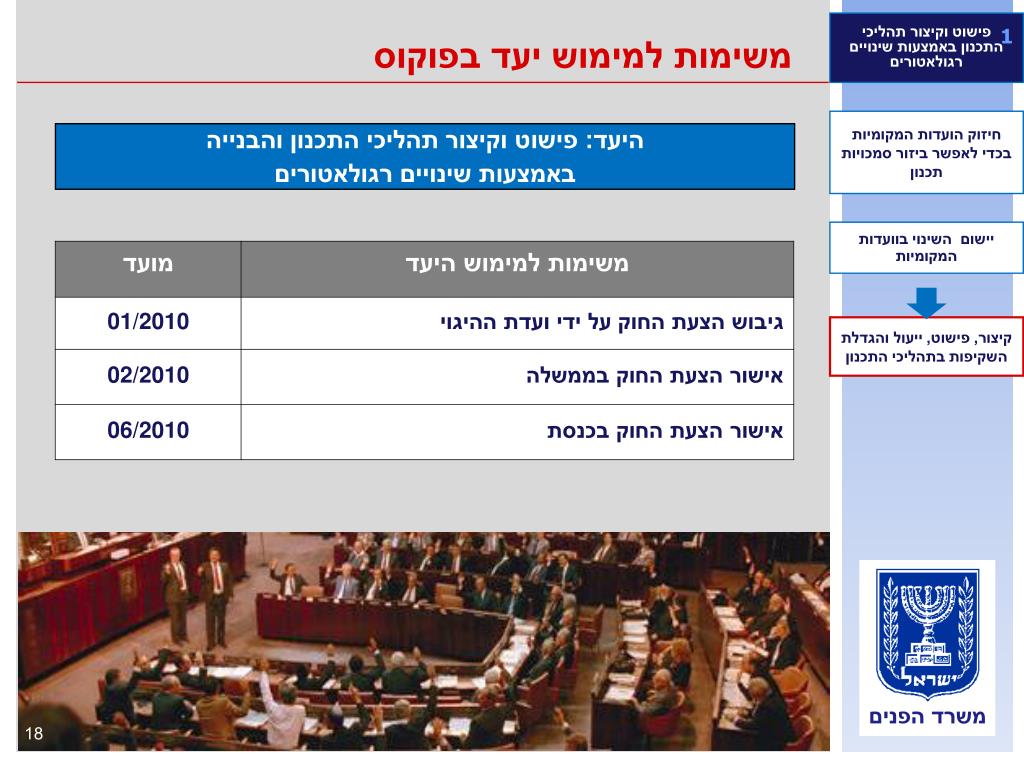 משימות למימוש יעד בפוקוס

היעד: פישוט וקיצור תהליכי התכנון והבנייה באמצעות שינויים רגולאטורים

| משימות למימוש היעד | מועד |
|---|---|
| גיבוש הצעת החוק על ידי ועדת ההיגוי | 01/2010 |
| אישור הצעת החוק בממשלה | 02/2010 |
| אישור הצעת החוק בכנסת | 06/2010 |

1 פישוט וקיצור תהליכי התכנון באמצעות שינויים רגולאטורים

חיזוק הועדות המקומיות בכדי לאפשר ביזור סמכויות תכנון

יישום השינוי בוועדות המקומיות

קיצור, פישוט, ייעול והגדלת השקיפות בתהליכי התכנון

ישראל

משרד הפנים

18